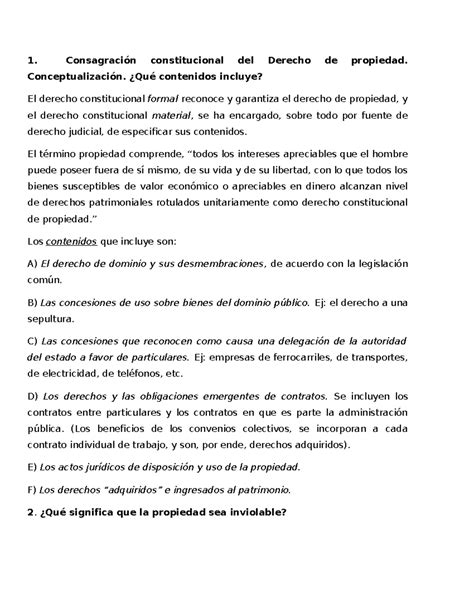 1. Consagración constitucional del Derecho de propiedad. Conceptualización. ¿Qué contenidos incluye?

El derecho constitucional formal reconoce y garantiza el derecho de propiedad, y el derecho constitucional material, se ha encargado, sobre todo por fuente de derecho judicial, de especificar sus contenidos.

El término propiedad comprende, "todos los intereses apreciables que el hombre puede poseer fuera de sí mismo, de su vida y de su libertad, con lo que todos los bienes susceptibles de valor económico o apreciables en dinero alcanzan nivel de derechos patrimoniales rotulados unitariamente como derecho constitucional de propiedad."

Los contenidos que incluye son:

A) El derecho de dominio y sus desmembraciones, de acuerdo con la legislación común.

B) Las concesiones de uso sobre bienes del dominio público. Ej: el derecho a una sepultura.

C) Las concesiones que reconocen como causa una delegación de la autoridad del estado a favor de particulares. Ej: empresas de ferrocarriles, de transportes, de electricidad, de teléfonos, etc.

D) Los derechos y las obligaciones emergentes de contratos. Se incluyen los contratos entre particulares y los contratos en que es parte la administración pública. (Los beneficios de los convenios colectivos, se incorporan a cada contrato individual de trabajo, y son, por ende, derechos adquiridos).

E) Los actos jurídicos de disposición y uso de la propiedad.

F) Los derechos "adquiridos" e ingresados al patrimonio.

2. ¿Qué significa que la propiedad sea inviolable?